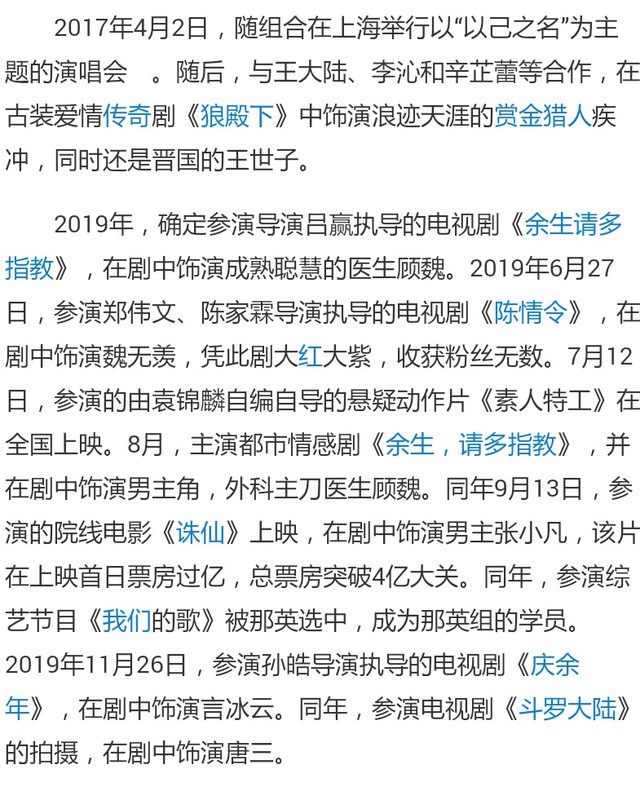 2017年4月2日，随组合在上海举行以“以己之名”为主题的演唱会 。随后，与王大陆、李沁和辛芷蕾等合作，在古装爱情传奇剧《狼殿下》中饰演浪迹天涯的赏金猎人疾冲，同时还是晋国的王世子。

2019年，确定参演导演吕赢执导的电视剧《余生请多指教》，在剧中饰演成熟聪慧的医生顾魏。2019年6月27日，参演郑伟文、陈家霖导演执导的电视剧《陈情令》，在剧中饰演魏无羡，凭此剧大红大紫，收获粉丝无数。7月12日，参演的由袁锦麟自编自导的悬疑动作片《素人特工》在全国上映。8月，主演都市情感剧《余生，请多指教》，并在剧中饰演男主角，外科主刀医生顾魏。同年9月13日，参演的院线电影《诛仙》上映，在剧中饰演男主张小凡，该片在上映首日票房过亿，总票房突破4亿大关。同年，参演综艺节目《我们的歌》被那英选中，成为那英组的学员。2019年11月26日，参演孙皓导演执导的电视剧《庆余年》，在剧中饰演言冰云。同年，参演电视剧《斗罗大陆》的拍摄，在剧中饰演唐三。